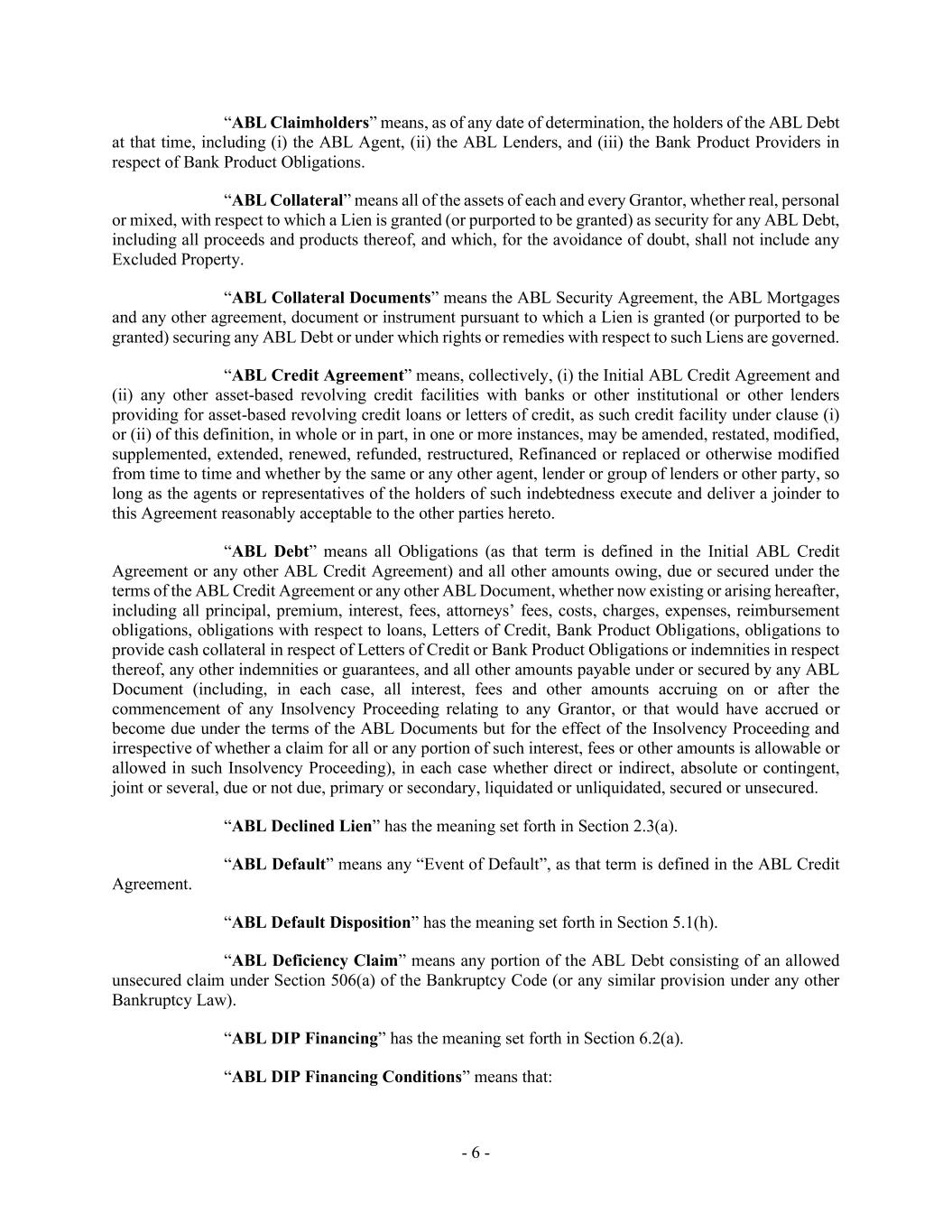 “ABL Claimholders” means, as of any date of determination, the holders of the ABL Debt at that time, including (i) the ABL Agent, (ii) the ABL Lenders, and (iii) the Bank Product Providers in respect of Bank Product Obligations.

“ABL Collateral” means all of the assets of each and every Grantor, whether real, personal or mixed, with respect to which a Lien is granted (or purported to be granted) as security for any ABL Debt, including all proceeds and products thereof, and which, for the avoidance of doubt, shall not include any Excluded Property.

“ABL Collateral Documents” means the ABL Security Agreement, the ABL Mortgages and any other agreement, document or instrument pursuant to which a Lien is granted (or purported to be granted) securing any ABL Debt or under which rights or remedies with respect to such Liens are governed.

“ABL Credit Agreement” means, collectively, (i) the Initial ABL Credit Agreement and (ii) any other asset-based revolving credit facilities with banks or other institutional or other lenders providing for asset-based revolving credit loans or letters of credit, as such credit facility under clause (i) or (ii) of this definition, in whole or in part, in one or more instances, may be amended, restated, modified, supplemented, extended, renewed, refunded, restructured, Refinanced or replaced or otherwise modified from time to time and whether by the same or any other agent, lender or group of lenders or other party, so long as the agents or representatives of the holders of such indebtedness execute and deliver a joinder to this Agreement reasonably acceptable to the other parties hereto.

“ABL Debt” means all Obligations (as that term is defined in the Initial ABL Credit Agreement or any other ABL Credit Agreement) and all other amounts owing, due or secured under the terms of the ABL Credit Agreement or any other ABL Document, whether now existing or arising hereafter, including all principal, premium, interest, fees, attorneys’ fees, costs, charges, expenses, reimbursement obligations, obligations with respect to loans, Letters of Credit, Bank Product Obligations, obligations to provide cash collateral in respect of Letters of Credit or Bank Product Obligations or indemnities in respect thereof, any other indemnities or guarantees, and all other amounts payable under or secured by any ABL Document (including, in each case, all interest, fees and other amounts accruing on or after the commencement of any Insolvency Proceeding relating to any Grantor, or that would have accrued or become due under the terms of the ABL Documents but for the effect of the Insolvency Proceeding and irrespective of whether a claim for all or any portion of such interest, fees or other amounts is allowable or allowed in such Insolvency Proceeding), in each case whether direct or indirect, absolute or contingent, joint or several, due or not due, primary or secondary, liquidated or unliquidated, secured or unsecured.

“ABL Declined Lien” has the meaning set forth in Section 2.3(a).

“ABL Default” means any “Event of Default”, as that term is defined in the ABL Credit Agreement.

“ABL Default Disposition” has the meaning set forth in Section 5.1(h).

“ABL Deficiency Claim” means any portion of the ABL Debt consisting of an allowed unsecured claim under Section 506(a) of the Bankruptcy Code (or any similar provision under any other Bankruptcy Law).

“ABL DIP Financing” has the meaning set forth in Section 6.2(a).

“ABL DIP Financing Conditions” means that:

- 6 -